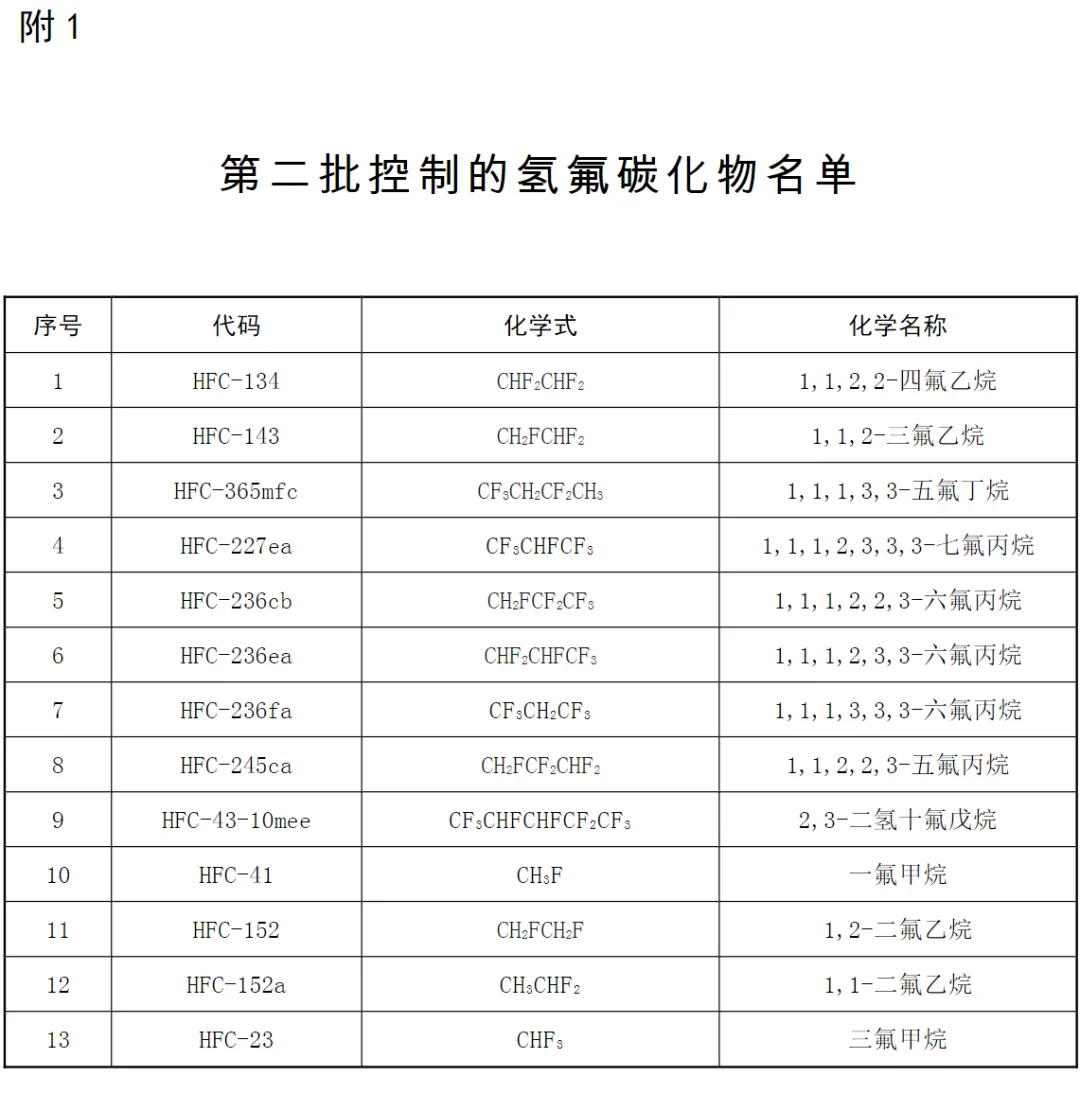 附 1

第二批控制的氢氟碳化物名单

| 序号 | 代码 | 化学式 | 化学名称 |
|---|---|---|---|
| 1 | HFC-134 | $CHF_2CHF_2$ | 1,1,2,2-四氟乙烷 |
| 2 | HFC-143 | $CH_2FCHF_2$ | 1,1,2-三氟乙烷 |
| 3 | HFC-365mfc | $CF_3CH_2CF_2CH_3$ | 1,1,1,3,3-五氟丁烷 |
| 4 | HFC-227ea | $CF_3CHFCF_3$ | 1,1,1,2,3,3,3-七氟丙烷 |
| 5 | HFC-236cb | $CH_2FCF_2CF_3$ | 1,1,1,2,2,3-六氟丙烷 |
| 6 | HFC-236ea | $CHF_2CHFCF_3$ | 1,1,1,2,3,3-六氟丙烷 |
| 7 | HFC-236fa | $CF_3CH_2CF_3$ | 1,1,1,3,3,3-六氟丙烷 |
| 8 | HFC-245ca | $CH_2FCF_2CHF_2$ | 1,1,2,2,3-五氟丙烷 |
| 9 | HFC-43-10mee | $CF_3CHFCHFCF_2CF_3$ | 2,3-二氢十氟戊烷 |
| 10 | HFC-41 | $CH_3F$ | 一氟甲烷 |
| 11 | HFC-152 | $CH_2FCH_2F$ | 1,2-二氟乙烷 |
| 12 | HFC-152a | $CH_3CHF_2$ | 1,1-二氟乙烷 |
| 13 | HFC-23 | $CHF_3$ | 三氟甲烷 |